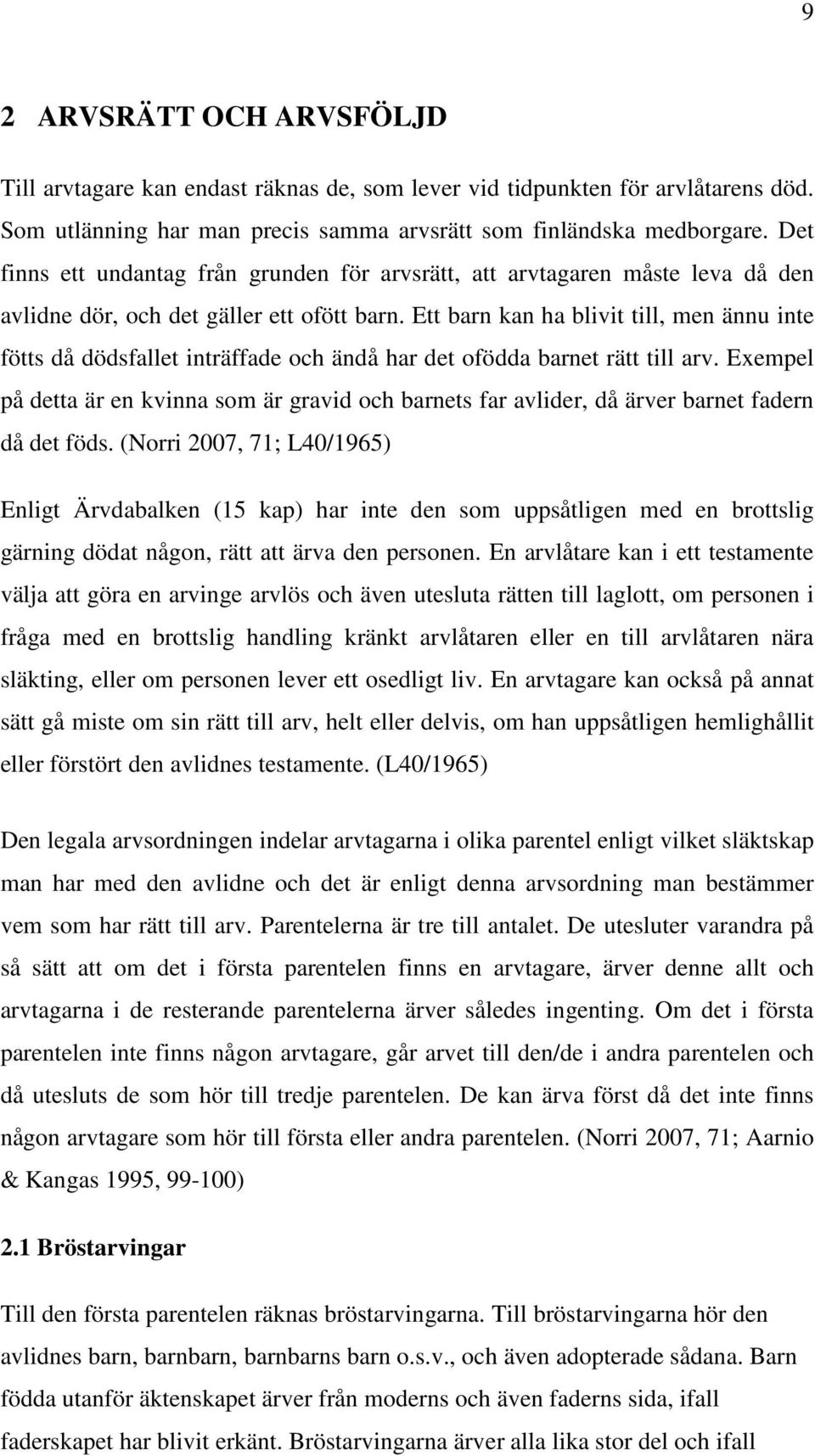 9

2 ARVSRÄTT OCH ARVSFÖLJD

Till arvtagare kan endast räknas de, som lever vid tidpunkten för arvlåtarens död. Som utlänning har man precis samma arvsrätt som finländska medborgare. Det finns ett undantag från grunden för arvsrätt, att arvtagaren måste leva då den avlidne dör, och det gäller ett ofött barn. Ett barn kan ha blivit till, men ännu inte fötts då dödsfallet inträffade och ändå har det ofödda barnet rätt till arv. Exempel på detta är en kvinna som är gravid och barnets far avlider, då ärver barnet fadern då det föds. (Norri 2007, 71; L40/1965)

Enligt Ärvdabalken (15 kap) har inte den som uppsåtligen med en brottslig gärning dödat någon, rätt att ärva den personen. En arvlåtare kan i ett testamente välja att göra en arvinge arvlös och även utesluta rätten till laglott, om personen i fråga med en brottslig handling kränkt arvlåtaren eller en till arvlåtaren nära släkting, eller om personen lever ett osedligt liv. En arvtagare kan också på annat sätt gå miste om sin rätt till arv, helt eller delvis, om han uppsåtligen hemlighållit eller förstört den avlidnes testamente. (L40/1965)

Den legala arvsordningen indelar arvtagarna i olika parentel enligt vilket släktskap man har med den avlidne och det är enligt denna arvsordning man bestämmer vem som har rätt till arv. Parentelerna är tre till antalet. De utesluter varandra på så sätt att om det i första parentelen finns en arvtagare, ärver denne allt och arvtagarna i de resterande parentelerna ärver således ingenting. Om det i första parentelen inte finns någon arvtagare, går arvet till den/de i andra parentelen och då utesluts de som hör till tredje parentelen. De kan ärva först då det inte finns någon arvtagare som hör till första eller andra parentelen. (Norri 2007, 71; Aarnio & Kangas 1995, 99-100)

2.1 Bröstarvingar

Till den första parentelen räknas bröstarvingarna. Till bröstarvingarna hör den avlidnes barn, barnbarn, barnbarns barn o.s.v., och även adopterade sådana. Barn födda utanför äktenskapet ärver från moderns och även faderns sida, ifall faderskapet har blivit erkänt. Bröstarvingarna ärver alla lika stor del och ifall